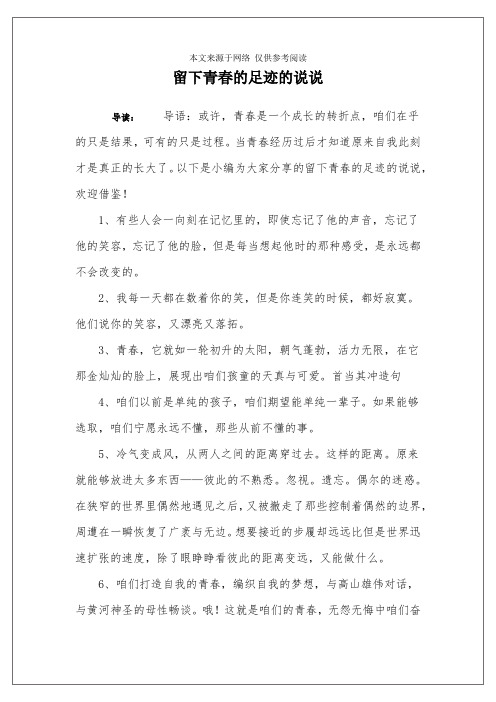 本文来源于网络 仅供参考阅读

留下青春的足迹的说说

导读： 导语：或许，青春是一个成长的转折点，咱们在乎的只是结果，可有的只是过程。当青春经历过后才知道原来自我此刻才是真正的长大了。以下是小编为大家分享的留下青春的足迹的说说，欢迎借鉴！

1、有些人会一向刻在记忆里的，即使忘记了他的声音，忘记了他的笑容，忘记了他的脸，但是每当想起他时的那种感受，是永远都不会改变的。

2、我每一天都在数着你的笑，但是你连笑的时候，都好寂寞。他们说你的笑容，又漂亮又落拓。

3、青春，它就如一轮初升的太阳，朝气蓬勃，活力无限，在它那金灿灿的脸上，展现出咱们孩童的天真与可爱。首当其冲造句

4、咱们以前是单纯的孩子，咱们期望能单纯一辈子。如果能够选取，咱们宁愿永远不懂，那些从前不懂的事。

5、冷气变成风，从两人之间的距离穿过去。这样的距离。原来就能够放进太多东西——彼此的不熟悉。忽视。遗忘。偶尔的迷惑。在狭窄的世界里偶然地遇见之后，又被撤走了那些控制着偶然的边界，周遭在一瞬恢复了广袤与无边。想要接近的步履却远远比但是世界迅速扩张的速度，除了眼睁睁看彼此的距离变远，又能做什么。

6、咱们打造自我的青春，编织自我的梦想，与高山雄伟对话，与黄河神圣的母性畅谈。哦！这就是咱们的青春，无怨无悔中咱们奋